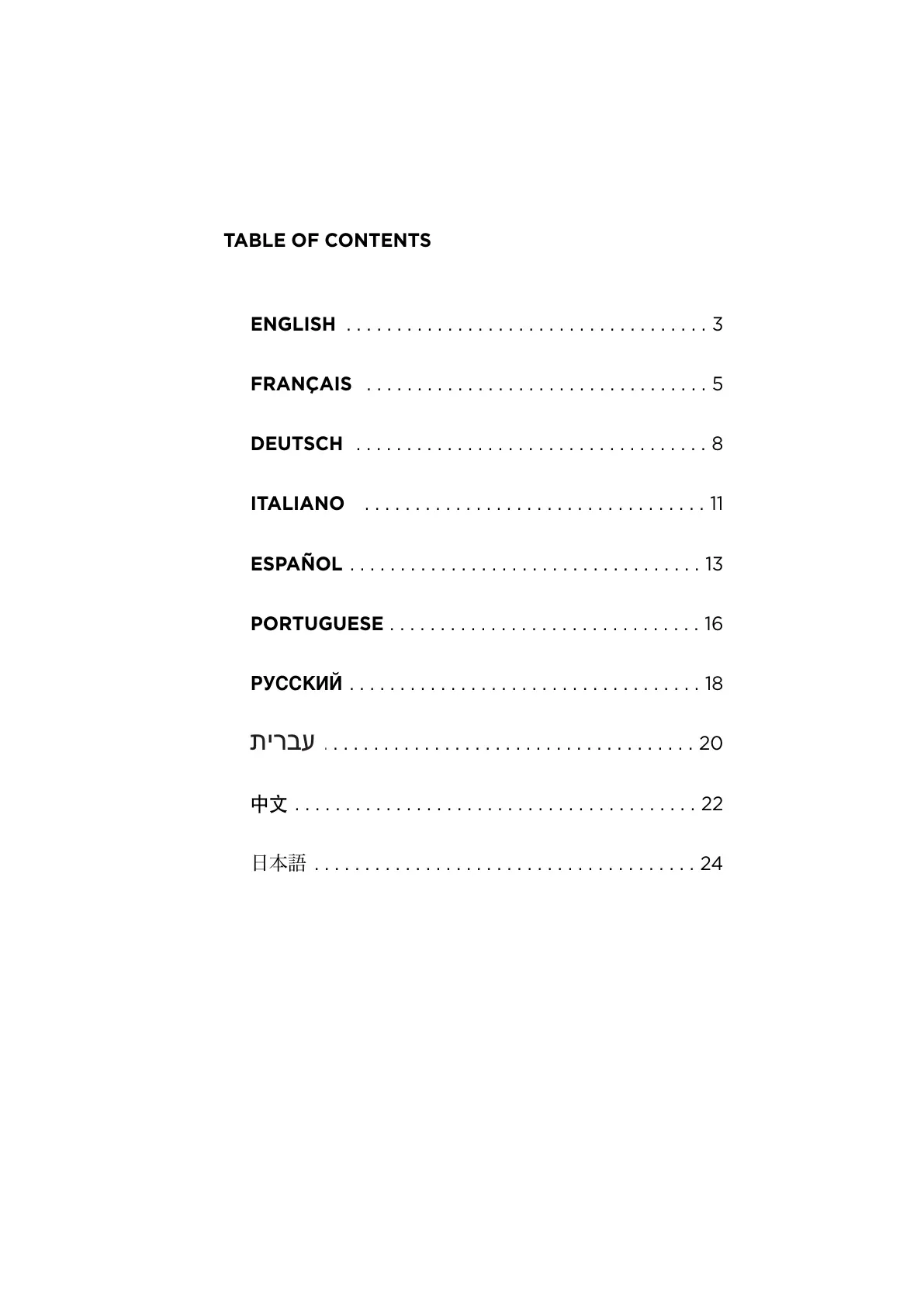 TABLE OF CONTENTS

ENGLISH 3

FRANÇAIS 5

DEUTSCH 8

ITALIANO 11

ESPAÑOL 13

PORTUGUESE 16

РУССКИЙ 18

עברית 20

中文 22

日本語 24